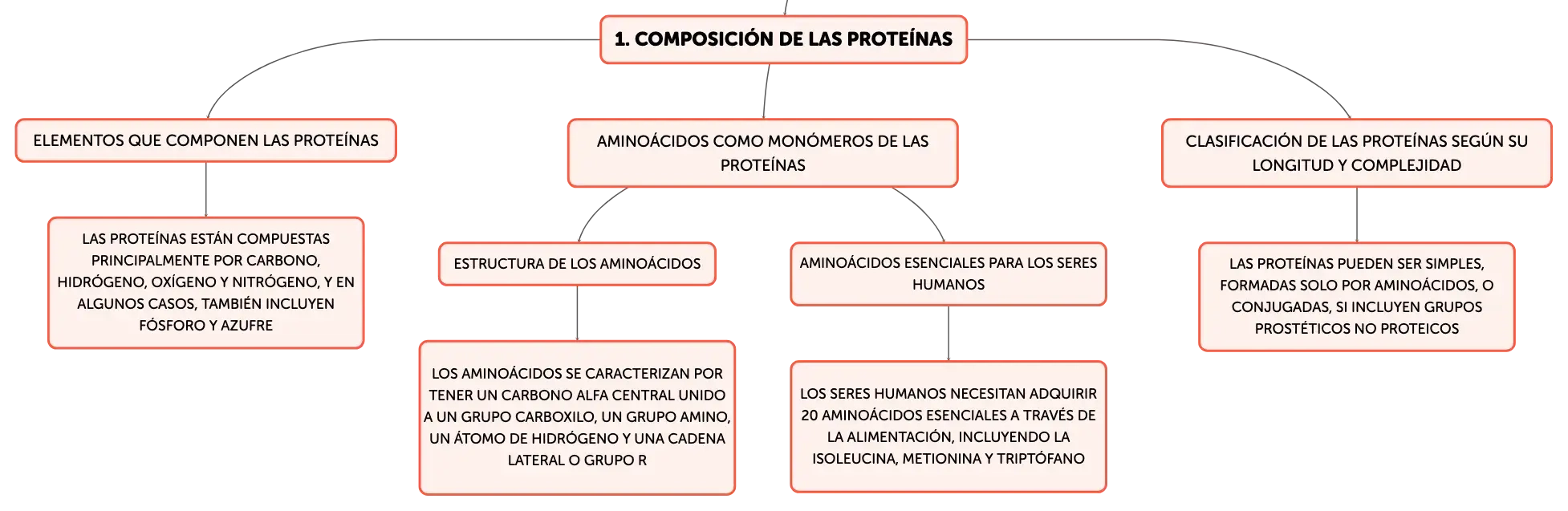 1. COMPOSICIÓN DE LAS PROTEÍNAS

ELEMENTOS QUE COMPONEN LAS PROTEÍNAS

LAS PROTEÍNAS ESTÁN COMPUESTAS PRINCIPALMENTE POR CARBONO, HIDRÓGENO, OXÍGENO Y NITRÓGENO, Y EN ALGUNOS CASOS, TAMBIÉN INCLUYEN FÓSFORO Y AZUFRE

AMINOÁCIDOS COMO MONÓMEROS DE LAS PROTEÍNAS

ESTRUCTURA DE LOS AMINOÁCIDOS

LOS AMINOÁCIDOS SE CARACTERIZAN POR TENER UN CARBONO ALFA CENTRAL UNIDO A UN GRUPO CARBOXILO, UN GRUPO AMINO, UN ÁTOMO DE HIDRÓGENO Y UNA CADENA LATERAL O GRUPO R

AMINOÁCIDOS ESENCIALES PARA LOS SERES HUMANOS

LOS SERES HUMANOS NECESITAN ADQUIRIR 20 AMINOÁCIDOS ESENCIALES A TRAVÉS DE LA ALIMENTACIÓN, INCLUYENDO LA ISOLEUCINA, METIONINA Y TRIPTÓFANO

CLASIFICACIÓN DE LAS PROTEÍNAS SEGÚN SU LONGITUD Y COMPLEJIDAD

LAS PROTEÍNAS PUEDEN SER SIMPLES, FORMADAS SOLO POR AMINOÁCIDOS, O CONJUGADAS, SI INCLUYEN GRUPOS PROSTÉTICOS NO PROTEICOS